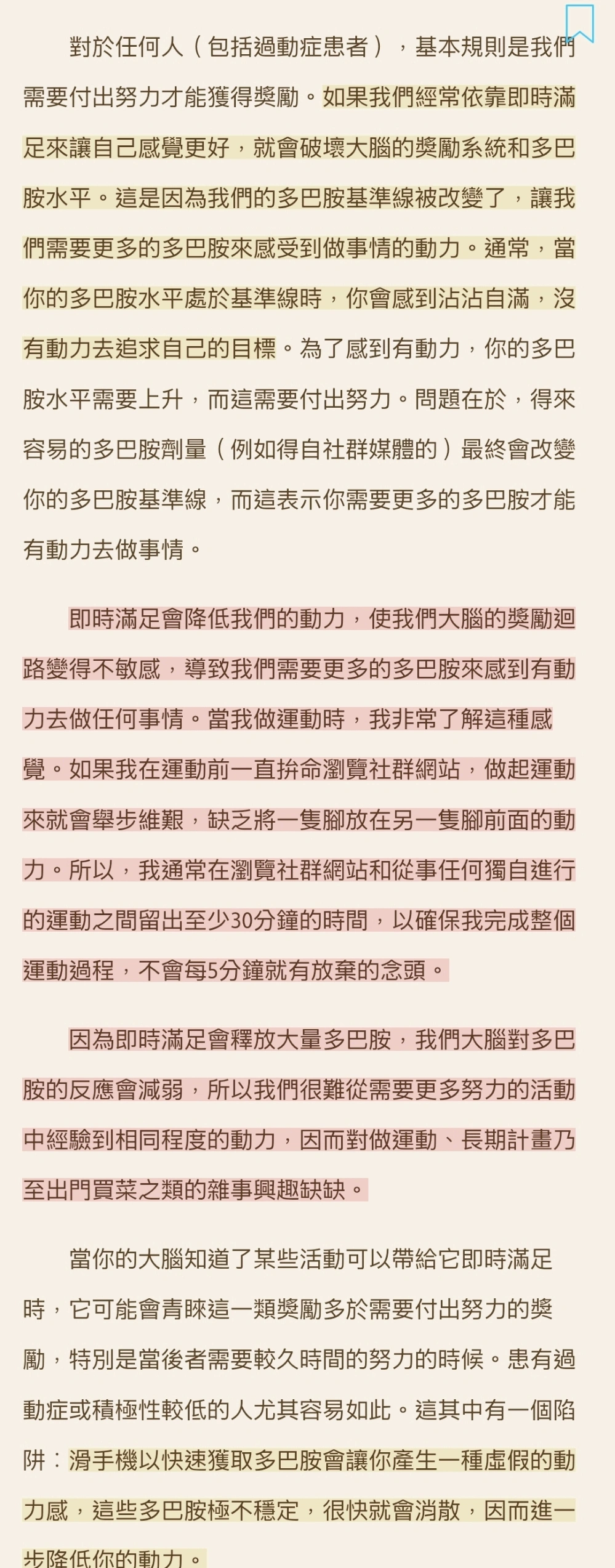 對於任何人（包括過動症患者），基本規則是我們需要付出努力才能獲得獎勵。如果我們經常依靠即時滿足來讓自己感覺更好，就會破壞大腦的獎勵系統和多巴胺水平。這是因為我們的多巴胺基準線被改變了，讓我們需要更多的多巴胺來感受到做事情的動力。通常，當你的多巴胺水平處於基準線時，你會感到沾沾自滿，沒有動力去追求自己的目標。為了感到有動力，你的多巴胺水平需要上升，而這需要付出努力。問題在於，得來容易的多巴胺劑量（例如得自社群媒體的）最終會改變你的多巴胺基準線，而這表示你需要更多的多巴胺才能有動力去做事情。

即時滿足會降低我們的動力，使我們大腦的獎勵迴路變得不敏感，導致我們需要更多的多巴胺來感到有動力去做任何事情。當我做運動時，我非常了解這種感覺。如果我在運動前一直拚命瀏覽社群網站，做起運動來就會舉步維艱，缺乏將一隻腳放在另一隻腳前面的動力。所以，我通常在瀏覽社群網站和從事任何獨自進行的運動之間留出至少30分鐘的時間，以確保我完成整個運動過程，不會每5分鐘就有放棄的念頭。

因為即時滿足會釋放大量多巴胺，我們大腦對多巴胺的反應會減弱，所以我們很難從需要更多努力的活動中經驗到相同程度的動力，因而對做運動、長期計畫乃至出門買菜之類的雜事興趣缺缺。

當你的大腦知道了某些活動可以帶給它即時滿足時，它可能會青睞這一類獎勵多於需要付出努力的獎勵，特別是當後者需要較久時間的努力的時候。患有過動症或積極性較低的人尤其容易如此。這其中有一個陷阱：滑手機以快速獲取多巴胺會讓你產生一種虛假的動力感，這些多巴胺極不穩定，很快就會消散，因而進一步降低你的動力。